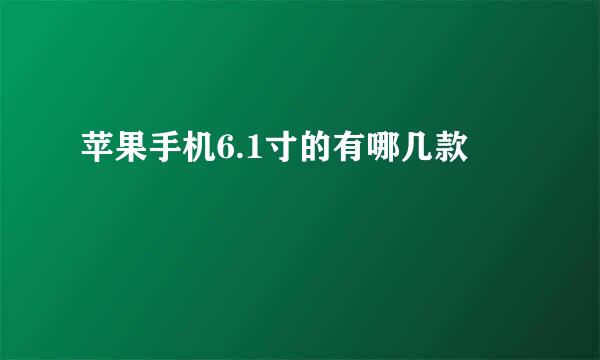 苹果手机6.1寸的有哪几款